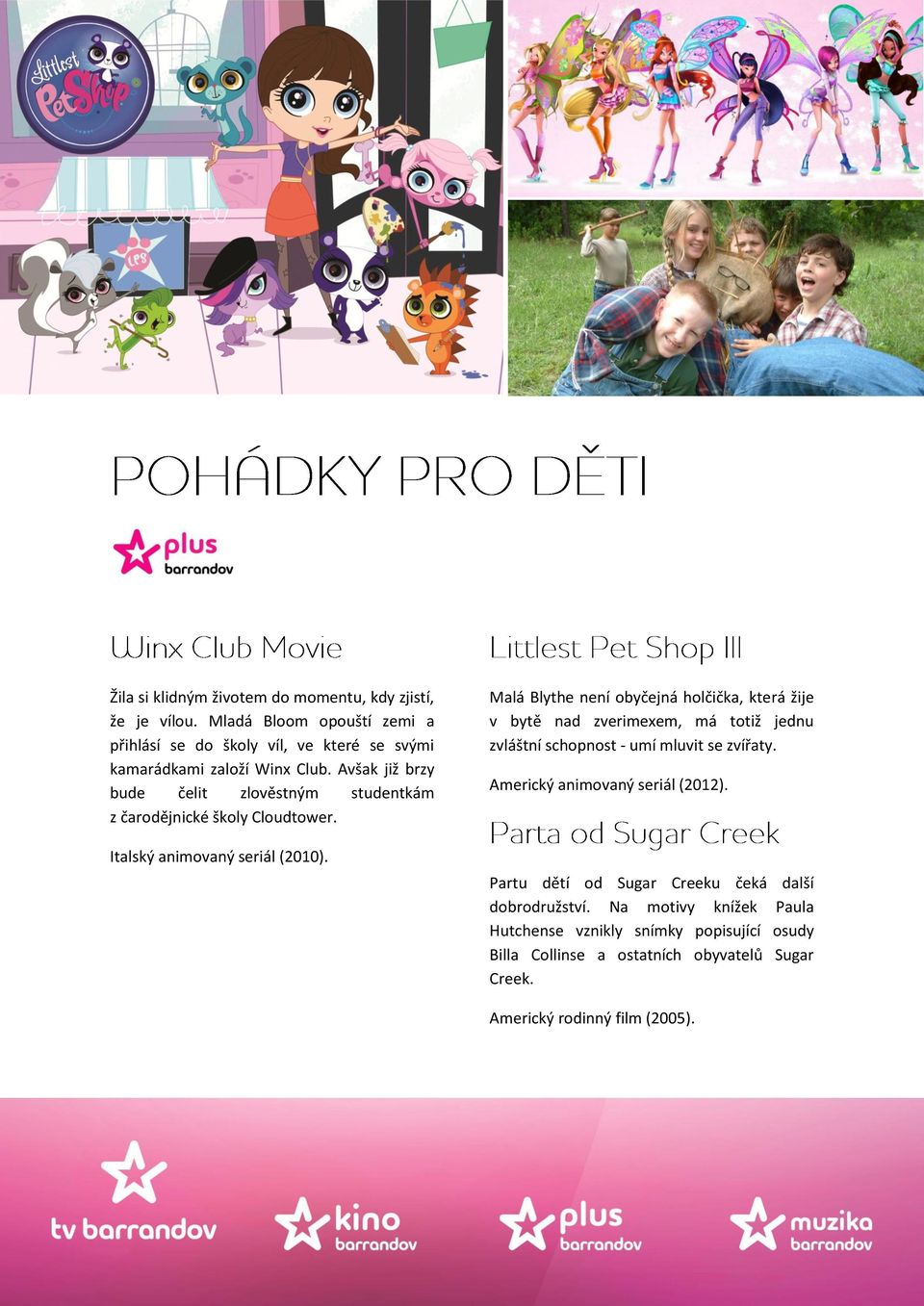 Littlest Pet Shop

LPS

POHÁDKY PRO DĚTI

plus barrandov

Winx Club Movie

Žila si klidným životem do momentu, kdy zjistí, že je vílou. Mladá Bloom opouští zemi a přihlásí se do školy víl, ve které se svými kamarádkami založí Winx Club. Avšak již brzy bude čelit zlověstným studentkám z čarodějnické školy Cloudtower.

Italský animovaný seriál (2010).

Littlest Pet Shop III

Malá Blythe není obyčejná holčička, která žije v bytě nad zverimexem, má totiž jednu zvláštní schopnost - umí mluvit se zvířaty.

Americký animovaný seriál (2012).

Parta od Sugar Creek

Partu dětí od Sugar Creeku čeká další dobrodružství. Na motivy knížek Paula Hutchense vznikly snímky popisující osudy Billa Collinse a ostatních obyvatelů Sugar Creek.

Americký rodinný film (2005).

tv barrandov

kino barrandov

plus barrandov

muzika barrandov